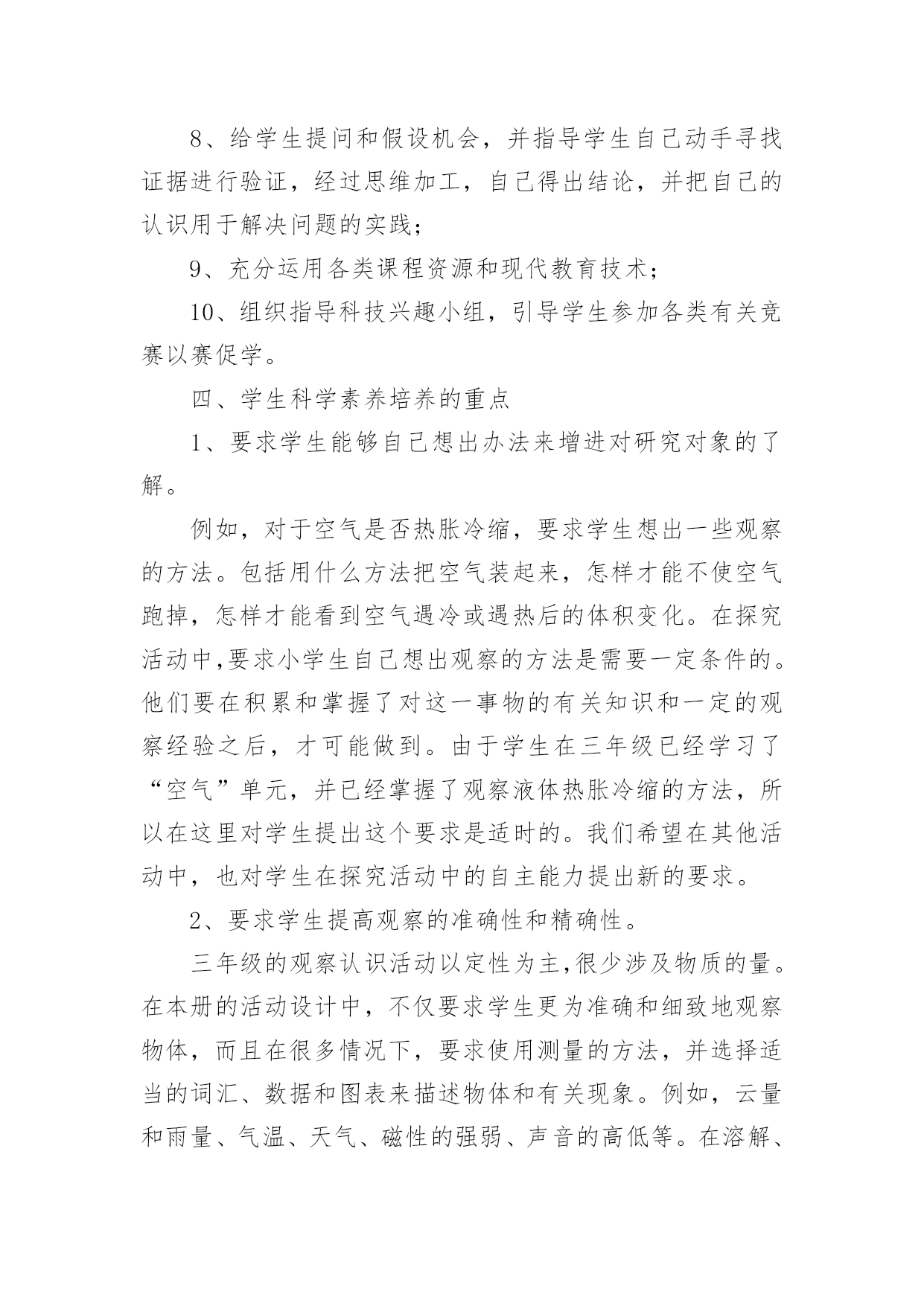 8、给学生提问和假设机会，并指导学生自己动手寻找证据进行验证，经过思维加工，自己得出结论，并把自己的认识用于解决问题的实践；

9、充分运用各类课程资源和现代教育技术；

10、组织指导科技兴趣小组，引导学生参加各类有关竞赛以赛促学。

四、学生科学素养培养的重点

1、要求学生能够自己想出办法来增进对研究对象的了解。

例如，对于空气是否热胀冷缩，要求学生想出一些观察的方法。包括用什么方法把空气装起来，怎样才能不使空气跑掉，怎样才能看到空气遇冷或遇热后的体积变化。在探究活动中,要求小学生自己想出观察的方法是需要一定条件的。他们要在积累和掌握了对这一事物的有关知识和一定的观察经验之后，才可能做到。由于学生在三年级已经学习了“空气”单元，并已经掌握了观察液体热胀冷缩的方法，所以在这里对学生提出这个要求是适时的。我们希望在其他活动中，也对学生在探究活动中的自主能力提出新的要求。

2、要求学生提高观察的准确性和精确性。

三年级的观察认识活动以定性为主,很少涉及物质的量。在本册的活动设计中，不仅要求学生更为准确和细致地观察物体，而且在很多情况下，要求使用测量的方法，并选择适当的词汇、数据和图表来描述物体和有关现象。例如，云量和雨量、气温、天气、磁性的强弱、声音的高低等。在溶解、